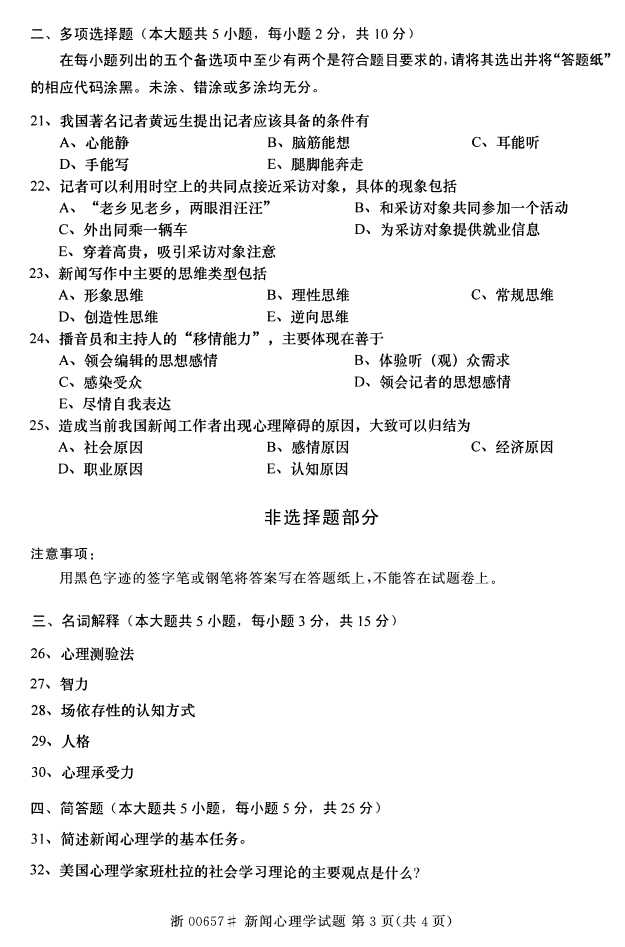 二、多项选择题（本大题共 5 小题，每小题 2 分，共 10 分）

在每小题列出的五个备选项中至少有两个是符合题目要求的，请将其选出并将“答题纸”的相应代码涂黑。未涂、错涂或多涂均无分。

21、我国著名记者黄远生提出记者应该具备的条件有
A、心能静　B、脑筋能想　C、耳能听
D、手能写　E、腿脚能奔走

22、记者可以利用时空上的共同点接近采访对象，具体的现象包括
A、“老乡见老乡，两眼泪汪汪”　B、和采访对象共同参加一个活动
C、外出同乘一辆车　D、为采访对象提供就业信息
E、穿着高贵，吸引采访对象注意

23、新闻写作中主要的思维类型包括
A、形象思维　B、理性思维　C、常规思维
D、创造性思维　E、逆向思维

24、播音员和主持人的“移情能力”，主要体现在善于
A、领会编辑的思想感情　B、体验听（观）众需求
C、感染受众　D、领会记者的思想感情
E、尽情自我表达

25、造成当前我国新闻工作者出现心理障碍的原因，大致可以归结为
A、社会原因　B、感情原因　C、经济原因
D、职业原因　E、认知原因

非选择题部分

注意事项：
用黑色字迹的签字笔或钢笔将答案写在答题纸上，不能答在试题卷上。

三、名词解释（本大题共 5 小题，每小题 3 分，共 15 分）

26、心理测验法

27、智力

28、场依存性的认知方式

29、人格

30、心理承受力

四、简答题（本大题共 5 小题，每小题 5 分，共 25 分）

31、简述新闻心理学的基本任务。

32、美国心理学家班杜拉的社会学习理论的主要观点是什么？

浙 00657# 新闻心理学试题 第 3 页(共 4 页)